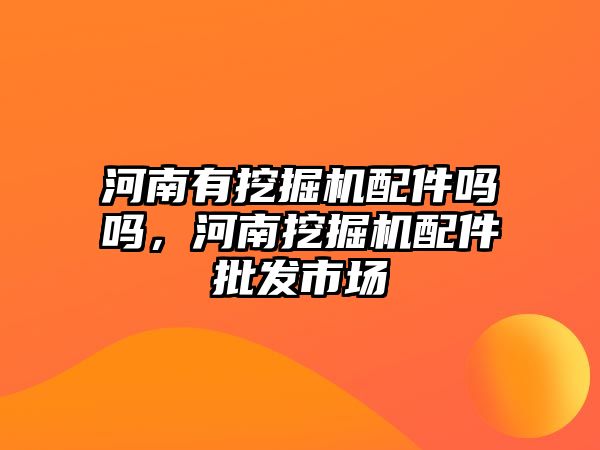 河南有挖掘机配件吗吗，河南挖掘机配件批发市场